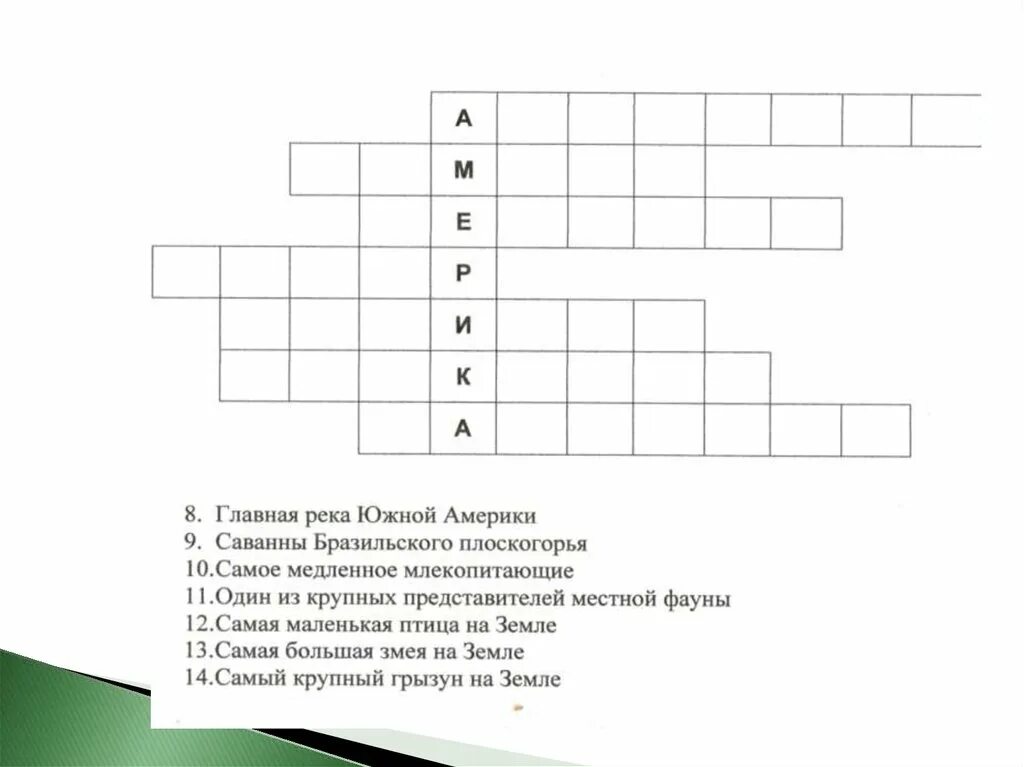 А
М
Е
Р
И
К
А

8. Главная река Южной Америки
9. Саванны Бразильского плоскогорья
10.Самое медленное млекопитающие
11.Один из крупных представителей местной фауны
12.Самая маленькая птица на Земле
13.Самая большая змея на Земле
14.Самый крупный грызун на Земле